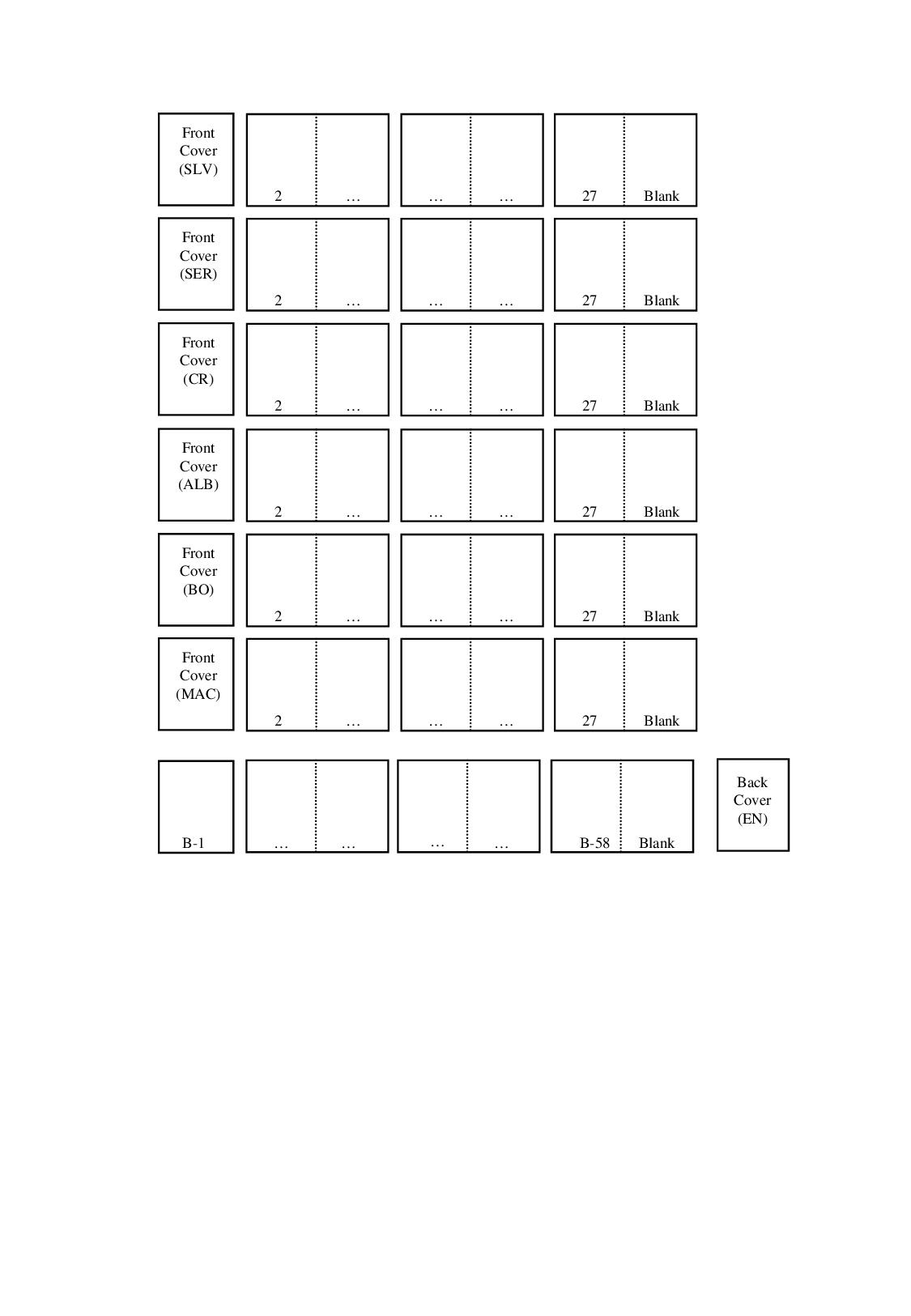 Front Cover (SLV)

2 … … … 27 Blank

Front Cover (SER)

2 … … … 27 Blank

Front Cover (CR)

2 … … … 27 Blank

Front Cover (ALB)

2 … … … 27 Blank

Front Cover (BO)

2 … … … 27 Blank

Front Cover (MAC)

2 … … … 27 Blank

B-1

… … … … B-58 Blank

Back Cover (EN)